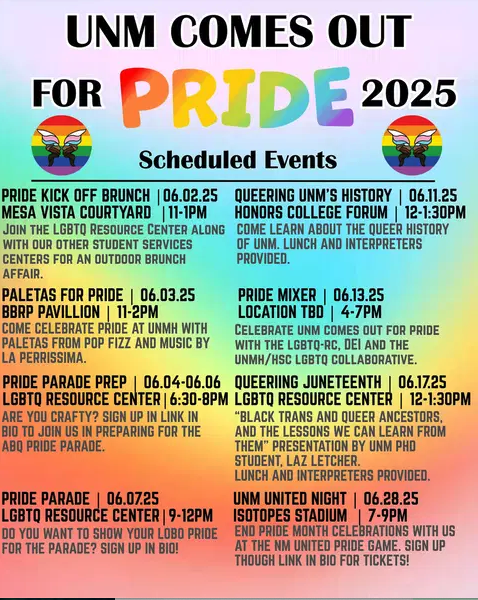 UNM COMES OUT

FOR PRIDE 2025

Scheduled Events

PRIDE KICK OFF BRUNCH | 06.02.25
MESA VISTA COURTYARD | 11-1PM
JOIN THE LGBTQ RESOURCE CENTER ALONG WITH OUR OTHER STUDENT SERVICES CENTERS FOR AN OUTDOOR BRUNCH AFFAIR.

PALETAS FOR PRIDE | 06.03.25
BBRP PAVILLION | 11-2PM
COME CELEBRATE PRIDE AT UNMH WITH PALETAS FROM POP FIZZ AND MUSIC BY LA PERRISSIMA.

PRIDE PARADE PREP | 06.04-06.06
LGBTQ RESOURCE CENTER | 6:30-8PM
ARE YOU CRAFTY? SIGN UP IN LINK IN BIO TO JOIN US IN PREPARING FOR THE ABQ PRIDE PARADE.

PRIDE PARADE | 06.07.25
LGBTQ RESOURCE CENTER | 9-12PM
DO YOU WANT TO SHOW YOUR LOBO PRIDE FOR THE PARADE? SIGN UP IN BIO!

QUEERING UNM'S HISTORY | 06.11.25
HONORS COLLEGE FORUM | 12-1:30PM
COME LEARN ABOUT THE QUEER HISTORY OF UNM. LUNCH AND INTERPRETERS PROVIDED.

PRIDE MIXER | 06.13.25
LOCATION TBD | 4-7PM
CELEBRATE UNM COMES OUT FOR PRIDE WITH THE LGBTQ-RC, DEI AND THE UNMH/HSC LGBTQ COLLABORATIVE.

QUEERIING JUNETEENTH | 06.17.25
LGBTQ RESOURCE CENTER | 12-1:30PM
"BLACK TRANS AND QUEER ANCESTORS, AND THE LESSONS WE CAN LEARN FROM THEM" PRESENTATION BY UNM PHD STUDENT, LAZ LETCHER.
LUNCH AND INTERPRETERS PROVIDED.

UNM UNITED NIGHT | 06.28.25
ISOTOPES STADIUM | 7-9PM
END PRIDE MONTH CELEBRATIONS WITH US AT THE NM UNITED PRIDE GAME. SIGN UP THOUGH LINK IN BIO FOR TICKETS!